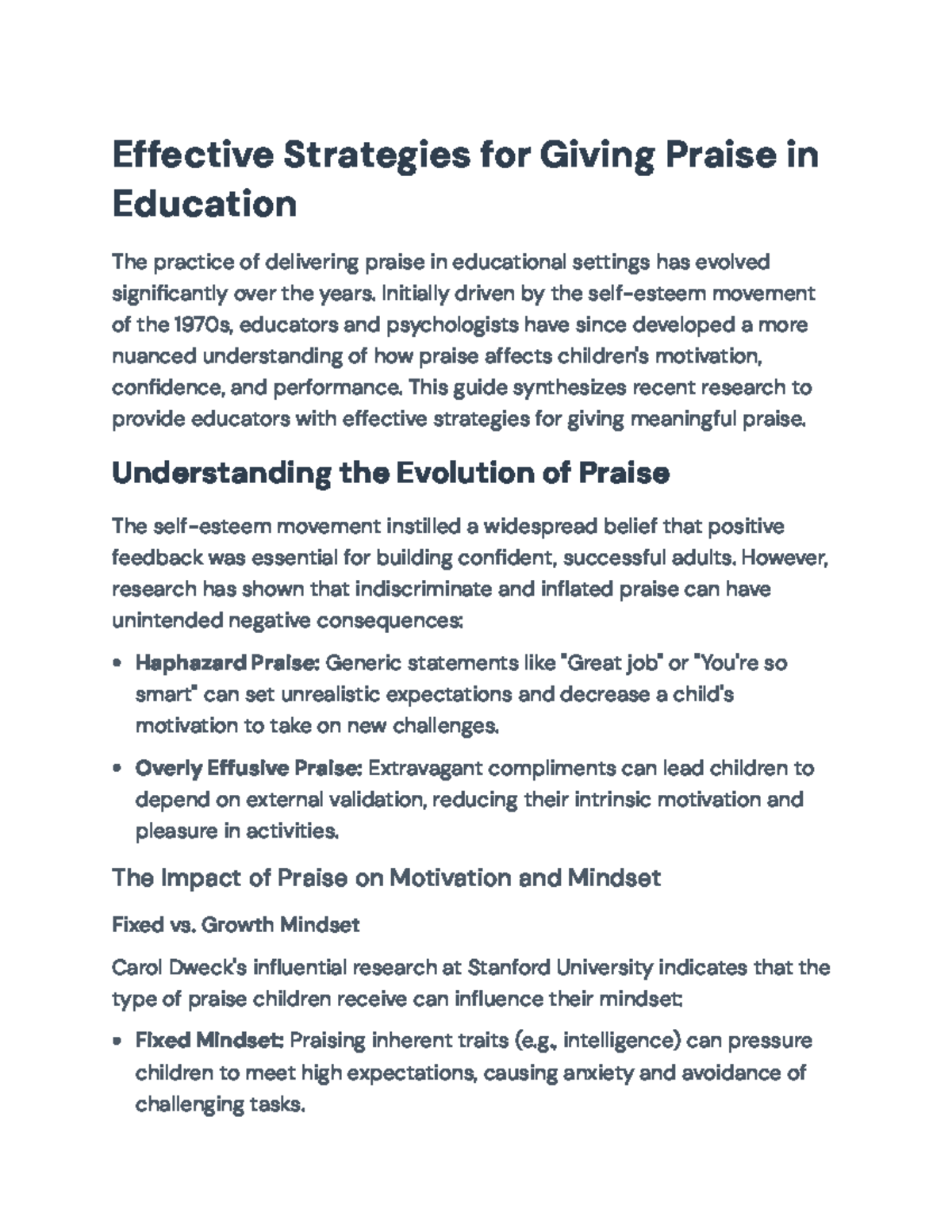 Effective Strategies for Giving Praise in Education

The practice of delivering praise in educational settings has evolved significantly over the years. Initially driven by the self-esteem movement of the 1970s, educators and psychologists have since developed a more nuanced understanding of how praise affects children's motivation, confidence, and performance. This guide synthesizes recent research to provide educators with effective strategies for giving meaningful praise.

Understanding the Evolution of Praise

The self-esteem movement instilled a widespread belief that positive feedback was essential for building confident, successful adults. However, research has shown that indiscriminate and inflated praise can have unintended negative consequences:

• Haphazard Praise: Generic statements like "Great job" or "You're so smart" can set unrealistic expectations and decrease a child's motivation to take on new challenges.

• Overly Effusive Praise: Extravagant compliments can lead children to depend on external validation, reducing their intrinsic motivation and pleasure in activities.

The Impact of Praise on Motivation and Mindset

Fixed vs. Growth Mindset

Carol Dweck's influential research at Stanford University indicates that the type of praise children receive can influence their mindset:

• Fixed Mindset: Praising inherent traits (e.g., intelligence) can pressure children to meet high expectations, causing anxiety and avoidance of challenging tasks.